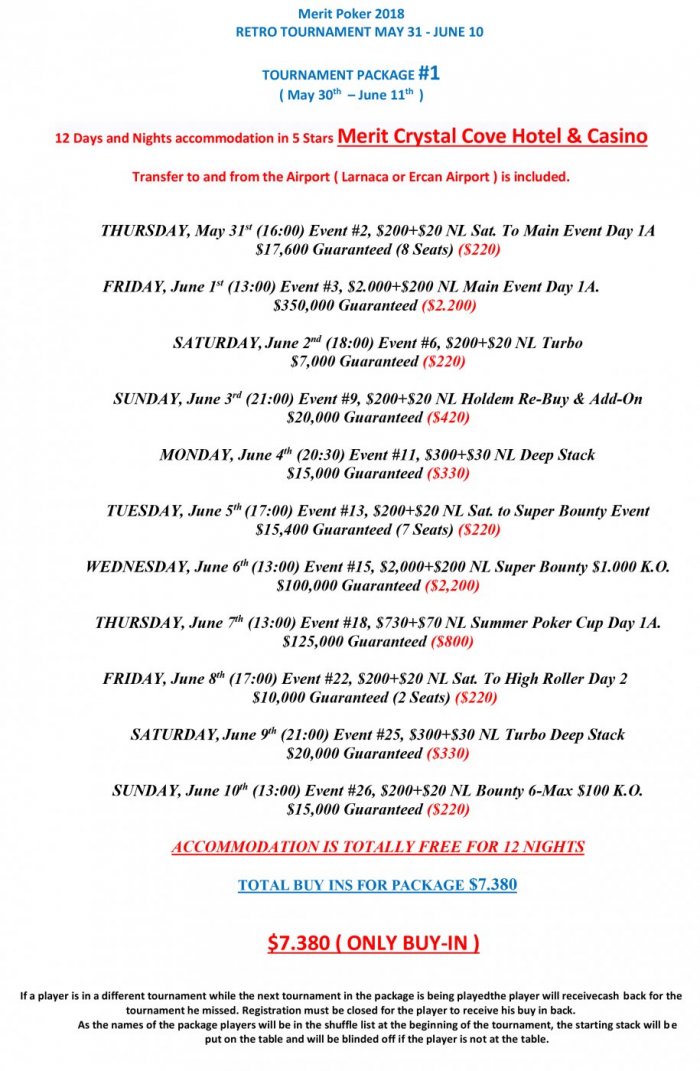 Merit Poker 2018
RETRO TOURNAMENT MAY 31 - JUNE 10

TOURNAMENT PACKAGE #1
( May 30$^{th}$ – June 11$^{th}$ )

12 Days and Nights accommodation in 5 Stars Merit Crystal Cove Hotel & Casino

Transfer to and from the Airport ( Larnaca or Ercan Airport ) is included.

THURSDAY, May 31$^{st}$ (16:00) Event #2, $200+$20 NL Sat. To Main Event Day 1A
$17,600 Guaranteed (8 Seats) ($220)

FRIDAY, June 1$^{st}$ (13:00) Event #3, $2.000+$200 NL Main Event Day 1A.
$350,000 Guaranteed ($2.200)

SATURDAY, June 2$^{nd}$ (18:00) Event #6, $200+$20 NL Turbo
$7,000 Guaranteed ($220)

SUNDAY, June 3$^{rd}$ (21:00) Event #9, $200+$20 NL Holdem Re-Buy & Add-On
$20,000 Guaranteed ($420)

MONDAY, June 4$^{th}$ (20:30) Event #11, $300+$30 NL Deep Stack
$15,000 Guaranteed ($330)

TUESDAY, June 5$^{th}$ (17:00) Event #13, $200+$20 NL Sat. to Super Bounty Event
$15,400 Guaranteed (7 Seats) ($220)

WEDNESDAY, June 6$^{th}$ (13:00) Event #15, $2,000+$200 NL Super Bounty $1.000 K.O.
$100,000 Guaranteed ($2,200)

THURSDAY, June 7$^{th}$ (13:00) Event #18, $730+$70 NL Summer Poker Cup Day 1A.
$125,000 Guaranteed ($800)

FRIDAY, June 8$^{th}$ (17:00) Event #22, $200+$20 NL Sat. To High Roller Day 2
$10,000 Guaranteed (2 Seats) ($220)

SATURDAY, June 9$^{th}$ (21:00) Event #25, $300+$30 NL Turbo Deep Stack
$20,000 Guaranteed ($330)

SUNDAY, June 10$^{th}$ (13:00) Event #26, $200+$20 NL Bounty 6-Max $100 K.O.
$15,000 Guaranteed ($220)

ACCOMMODATION IS TOTALLY FREE FOR 12 NIGHTS

TOTAL BUY INS FOR PACKAGE $7.380

$7.380 ( ONLY BUY-IN )

If a player is in a different tournament while the next tournament in the package is being playedthe player will receivecash back for the tournament he missed. Registration must be closed for the player to receive his buy in back.
As the names of the package players will be in the shuffle list at the beginning of the tournament, the starting stack will be put on the table and will be blinded off if the player is not at the table.